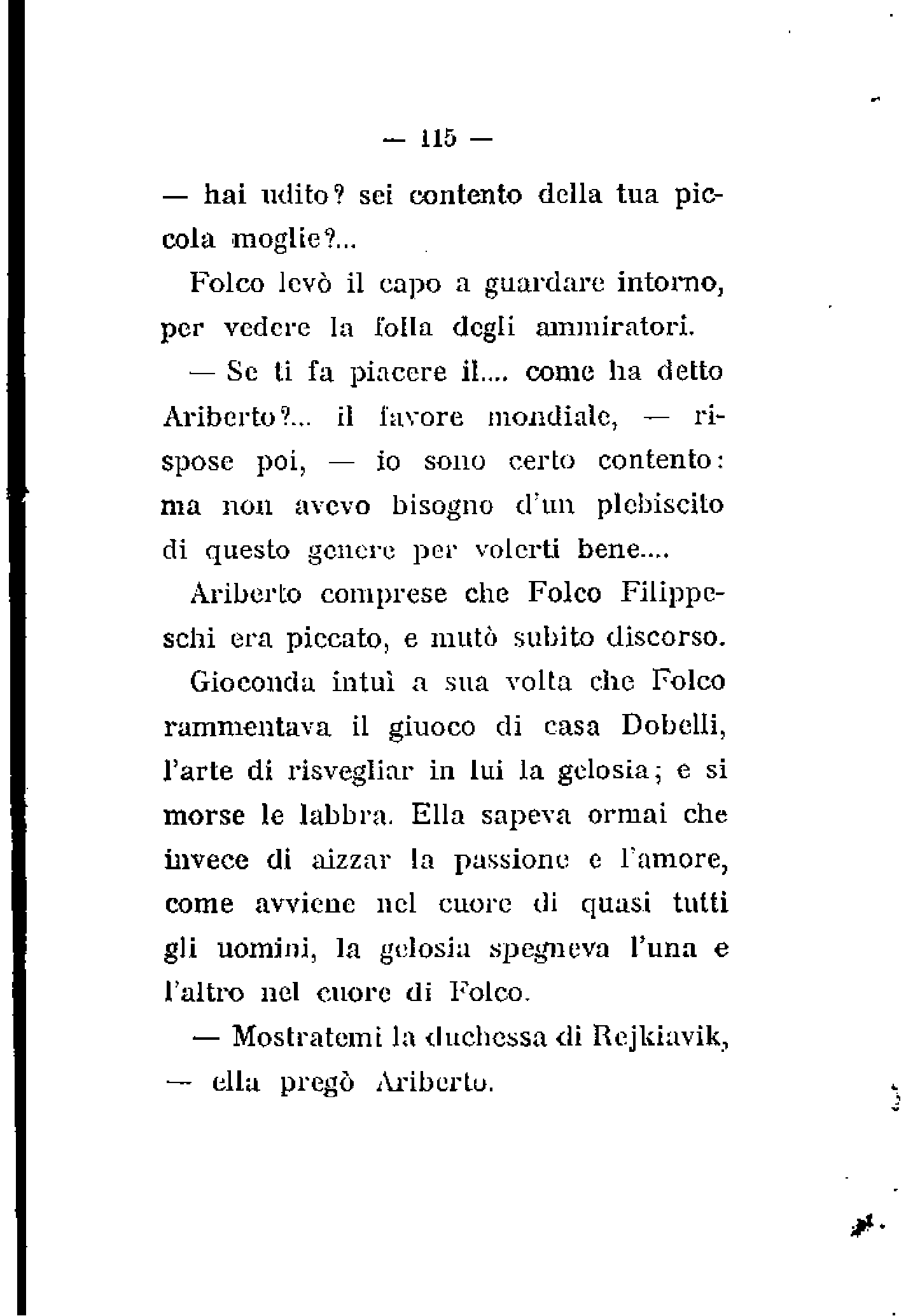 — 115 —

— hai udito? sei contento della tua piccola moglie?...

Folco levò il capo a guardare intorno, per vedere la folla degli ammiratori.

— Se ti fa piacere il.... come ha detto Ariberto?... il favore mondiale, — rispose poi, — io sono certo contento: ma non avevo bisogno d'un plebiscito di questo genere per volerti bene....

Ariberto comprese che Folco Filippeschi era piccato, e mutò subito discorso.

Gioconda intuì a sua volta che Folco rammentava il giuoco di casa Dobelli, l'arte di risvegliar in lui la gelosia; e si morse le labbra. Ella sapeva ormai che invece di aizzar la passione e l'amore, come avviene nel cuore di quasi tutti gli uomini, la gelosia spegneva l'una e l'altro nel cuore di Folco.

— Mostratemi la duchessa di Rejkiavik, — ella pregò Ariberto.